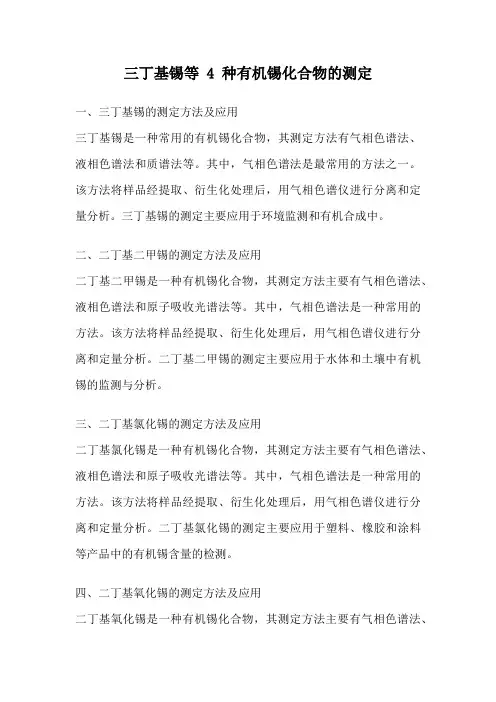 三丁基锡等 4 种有机锡化合物的测定

一、三丁基锡的测定方法及应用

三丁基锡是一种常用的有机锡化合物，其测定方法有气相色谱法、液相色谱法和质谱法等。其中，气相色谱法是最常用的方法之一。该方法将样品经提取、衍生化处理后，用气相色谱仪进行分离和定量分析。三丁基锡的测定主要应用于环境监测和有机合成中。

二、二丁基二甲锡的测定方法及应用

二丁基二甲锡是一种有机锡化合物，其测定方法主要有气相色谱法、液相色谱法和原子吸收光谱法等。其中，气相色谱法是一种常用的方法。该方法将样品经提取、衍生化处理后，用气相色谱仪进行分离和定量分析。二丁基二甲锡的测定主要应用于水体和土壤中有机锡的监测与分析。

三、二丁基氯化锡的测定方法及应用

二丁基氯化锡是一种有机锡化合物，其测定方法主要有气相色谱法、液相色谱法和原子吸收光谱法等。其中，气相色谱法是一种常用的方法。该方法将样品经提取、衍生化处理后，用气相色谱仪进行分离和定量分析。二丁基氯化锡的测定主要应用于塑料、橡胶和涂料等产品中的有机锡含量的检测。

四、二丁基氧化锡的测定方法及应用

二丁基氧化锡是一种有机锡化合物，其测定方法主要有气相色谱法、